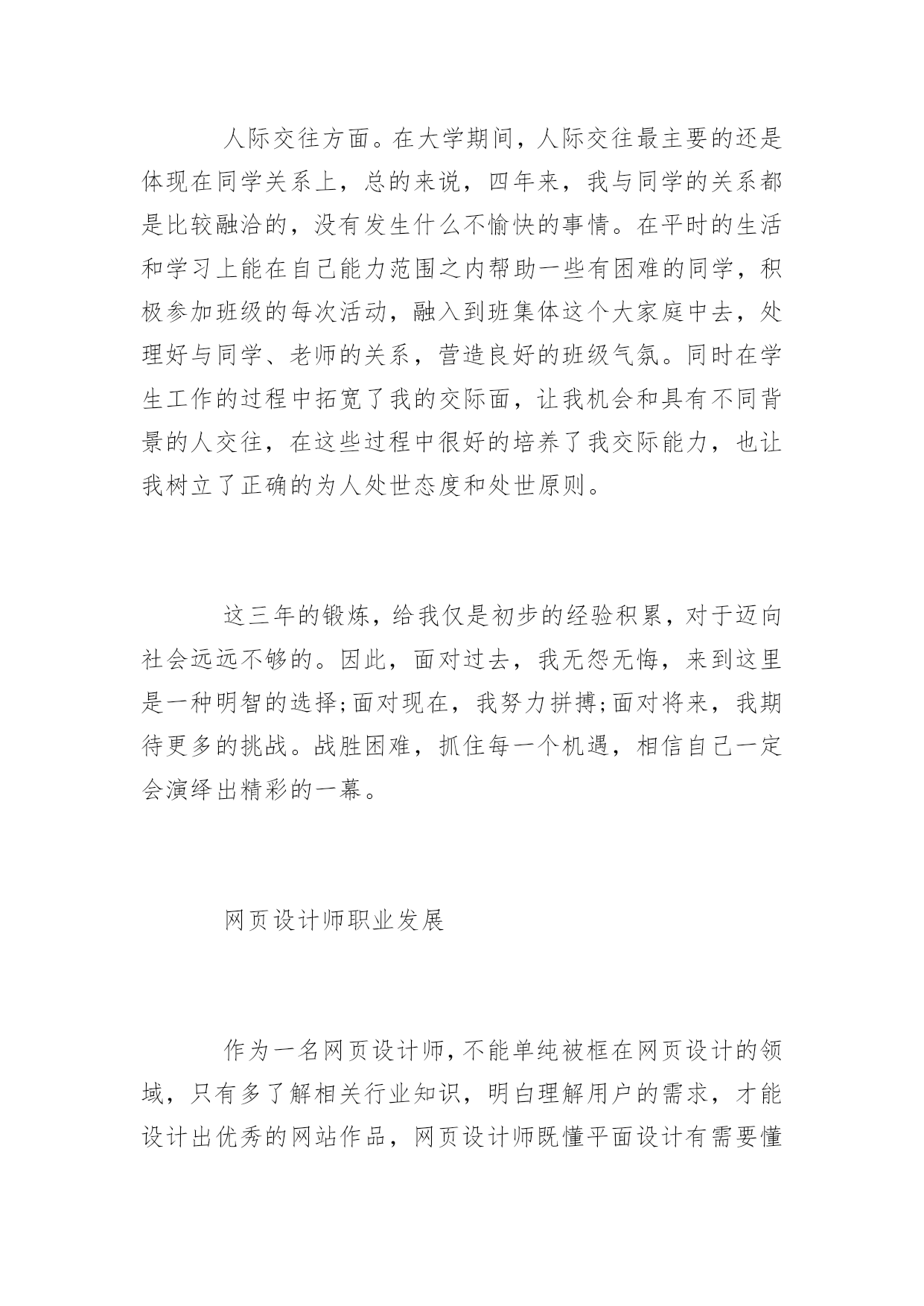 人际交往方面。在大学期间，人际交往最主要的还是体现在同学关系上，总的来说，四年来，我与同学的关系都是比较融洽的，没有发生什么不愉快的事情。在平时的生活和学习上能在自己能力范围之内帮助一些有困难的同学，积极参加班级的每次活动，融入到班集体这个大家庭中去，处理好与同学、老师的关系，营造良好的班级气氛。同时在学生工作的过程中拓宽了我的交际面，让我机会和具有不同背景的人交往，在这些过程中很好的培养了我交际能力，也让我树立了正确的为人处世态度和处世原则。

这三年的锻炼，给我仅是初步的经验积累，对于迈向社会远远不够的。因此，面对过去，我无怨无悔，来到这里是一种明智的选择;面对现在，我努力拼搏;面对将来，我期待更多的挑战。战胜困难，抓住每一个机遇，相信自己一定会演绎出精彩的一幕。

网页设计师职业发展

作为一名网页设计师，不能单纯被框在网页设计的领域，只有多了解相关行业知识，明白理解用户的需求，才能设计出优秀的网站作品，网页设计师既懂平面设计有需要懂